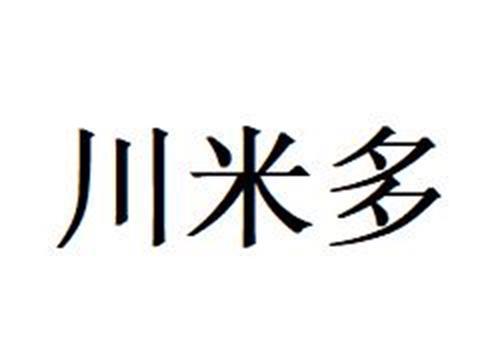 川米多